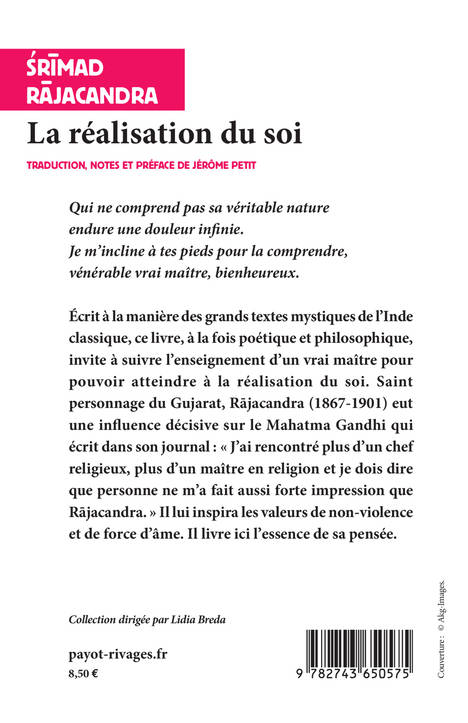 ŚRĪMAD
RĀJACANDRA

La réalisation du soi

TRADUCTION, NOTES ET PRÉFACE DE JÉRÔME PETIT

Qui ne comprend pas sa véritable nature
endure une douleur infinie.
Je m'incline à tes pieds pour la comprendre,
vénérable vrai maître, bienheureux.

Écrit à la manière des grands textes mystiques de l'Inde classique, ce livre, à la fois poétique et philosophique, invite à suivre l'enseignement d'un vrai maître pour pouvoir atteindre à la réalisation du soi. Saint personnage du Gujarat, Rājacandra (1867-1901) eut une influence décisive sur le Mahatma Gandhi qui écrit dans son journal : « J'ai rencontré plus d'un chef religieux, plus d'un maître en religion et je dois dire que personne ne m'a fait aussi forte impression que Rājacandra. » Il lui inspira les valeurs de non-violence et de force d'âme. Il livre ici l'essence de sa pensée.

Collection dirigée par Lidia Breda

payot-rivages.fr
8,50 €

9 782743 650575

Couverture : © Akg-Images.